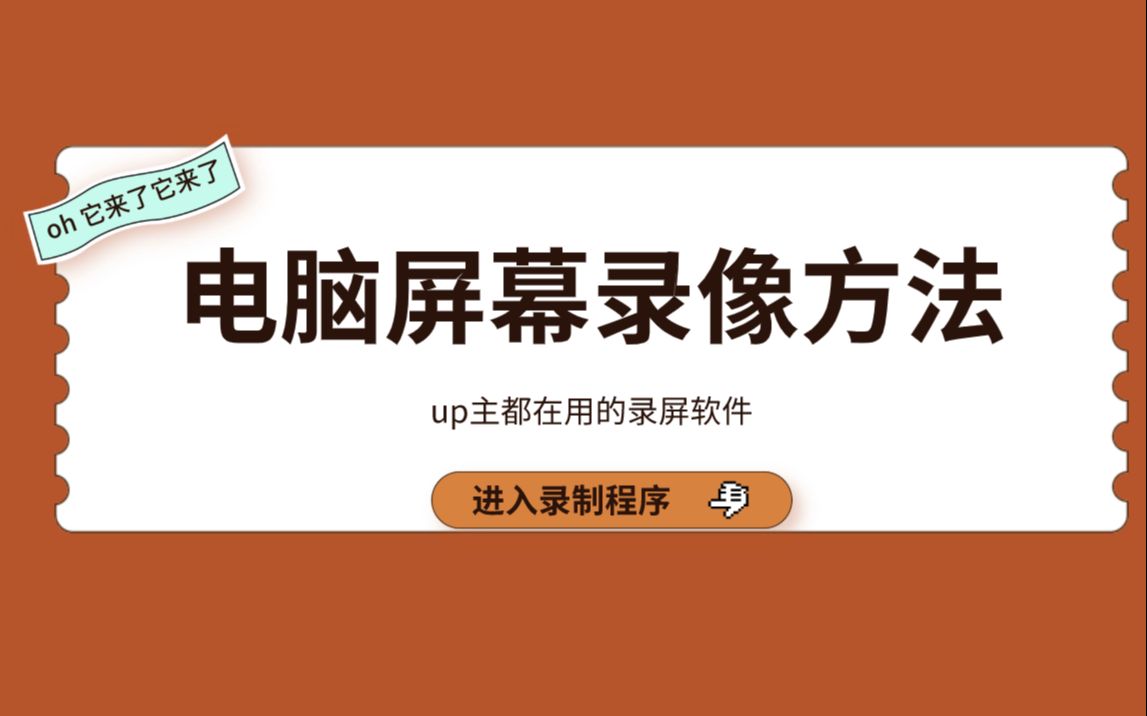 oh 它来了它来了

电脑屏幕录像方法

up主都在用的录屏软件

进入录制程序